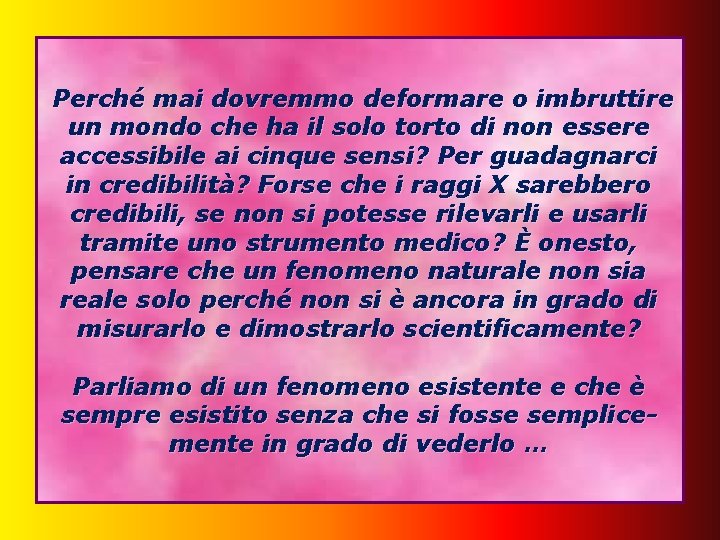 Perché mai dovremmo deformare o imbruttire un mondo che ha il solo torto di non essere accessibile ai cinque sensi? Per guadagnarci in credibilità? Forse che i raggi X sarebbero credibili, se non si potesse rilevarli e usarli tramite uno strumento medico? È onesto, pensare che un fenomeno naturale non sia reale solo perché non si è ancora in grado di misurarlo e dimostrarlo scientificamente?

Parliamo di un fenomeno esistente e che è sempre esistito senza che si fosse semplicemente in grado di vederlo …